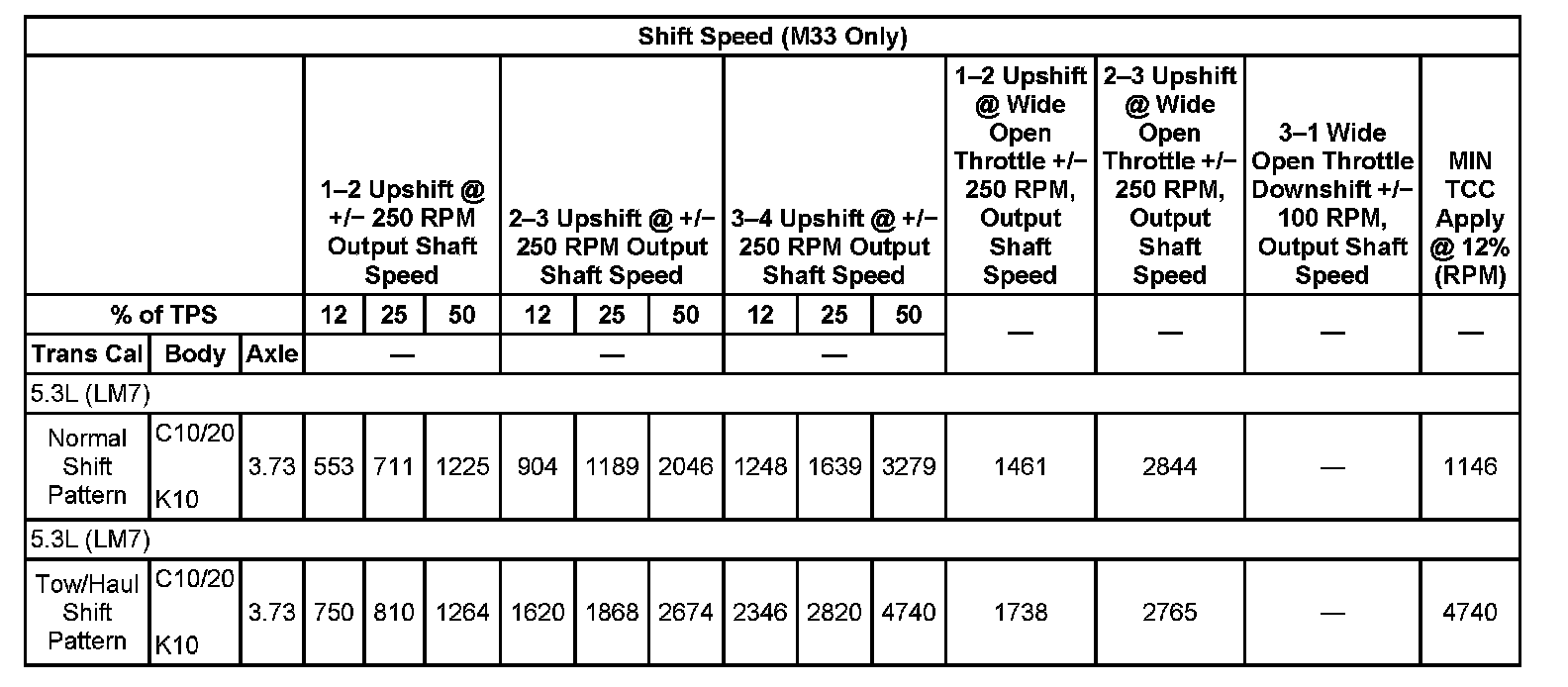 | Shift Speed (M33 Only) | | | | | | | | | | | | | | | |
|---|---|---|---|---|---|---|---|---|---|---|---|---|---|---|---|
| | | | 1–2 Upshift @ +/– 250 RPM Output Shaft Speed | | | 2–3 Upshift @ +/– 250 RPM Output Shaft Speed | | | 3–4 Upshift @ +/– 250 RPM Output Shaft Speed | | | 1–2 Upshift @ Wide Open Throttle +/– 250 RPM, Output Shaft Speed | 2–3 Upshift @ Wide Open Throttle +/– 250 RPM, Output Shaft Speed | 3–1 Wide Open Throttle Downshift +/– 100 RPM, Output Shaft Speed | MIN TCC Apply @ 12% (RPM) |
| % of TPS | | | 12 | 25 | 50 | 12 | 25 | 50 | 12 | 25 | 50 | — | — | — | — |
| Trans Cal | Body | Axle | — | | | — | | | — | | | | | | |
| 5.3L (LM7) | | | | | | | | | | | | | | | |
| Normal Shift Pattern | C10/20 K10 | 3.73 | 553 | 711 | 1225 | 904 | 1189 | 2046 | 1248 | 1639 | 3279 | 1461 | 2844 | — | 1146 |
| 5.3L (LM7) | | | | | | | | | | | | | | | |
| Tow/Haul Shift Pattern | C10/20 K10 | 3.73 | 750 | 810 | 1264 | 1620 | 1868 | 2674 | 2346 | 2820 | 4740 | 1738 | 2765 | — | 4740 |